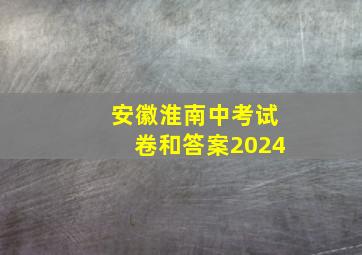 安徽淮南中考试卷和答案2024